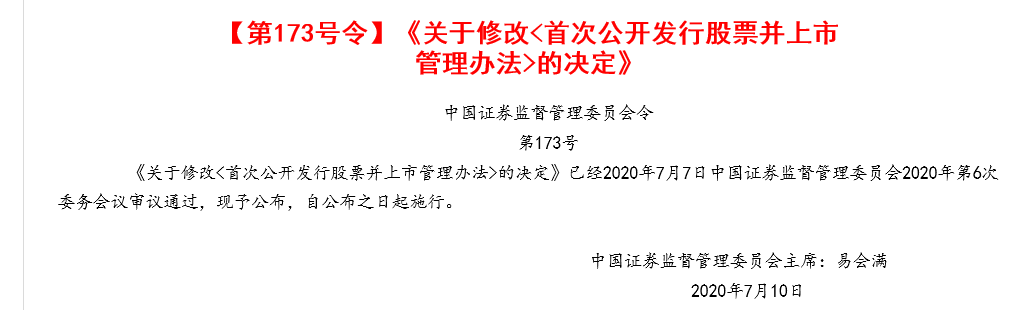 【第173号令】《关于修改<首次公开发行股票并上市管理办法>的决定》

中国证券监督管理委员会令

第173号

《关于修改<首次公开发行股票并上市管理办法>的决定》已经2020年7月7日中国证券监督管理委员会2020年第6次委务会议审议通过，现予公布，自公布之日起施行。

中国证券监督管理委员会主席：易会满

2020年7月10日